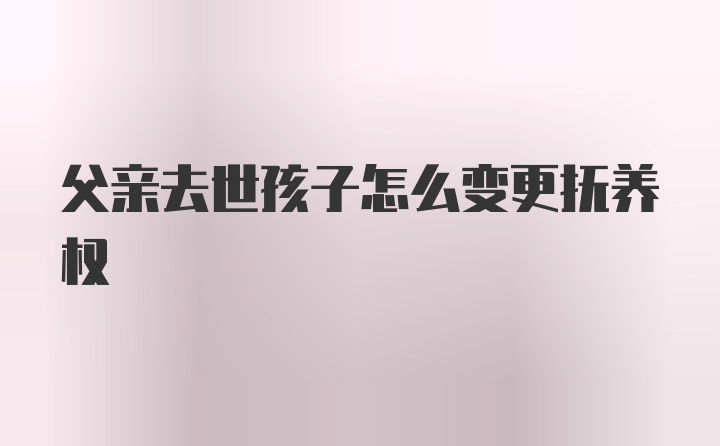 父亲去世孩子怎么变更抚养权